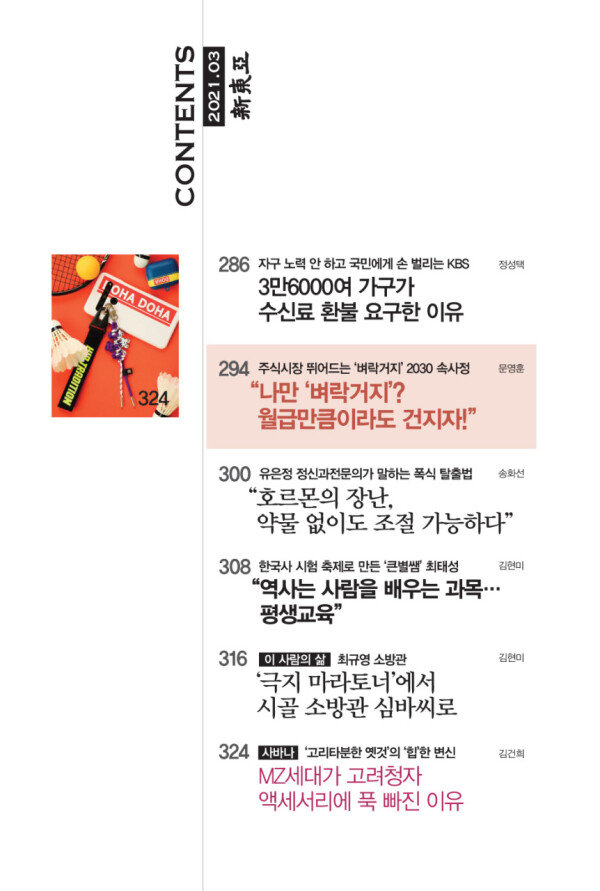 CONTENTS
2021.03
新東亞

DOHA DOHA
324

286 자구 노력 안 하고 국민에게 손 벌리는 KBS 정성택
3만6000여 가구가
수신료 환불 요구한 이유

294 주식시장 뛰어드는 '벼락거지' 2030 속사정 문영훈
"나만 '벼락거지'?
월급만큼이라도 건지자!"

300 유은정 정신과전문의가 말하는 폭식 탈출법 송화선
"호르몬의 장난,
약물 없이도 조절 가능하다"

308 한국사 시험 축제로 만든 '큰별쌤' 최태성 김현미
"역사는 사람을 배우는 과목…
평생교육"

316 이 사람의 삶 최규영 소방관 김현미
'극지 마라토너'에서
시골 소방관 심바씨로

324 사바나 '고리타분한 옛것'의 '힙'한 변신 김건희
MZ세대가 고려청자
액세서리에 푹 빠진 이유